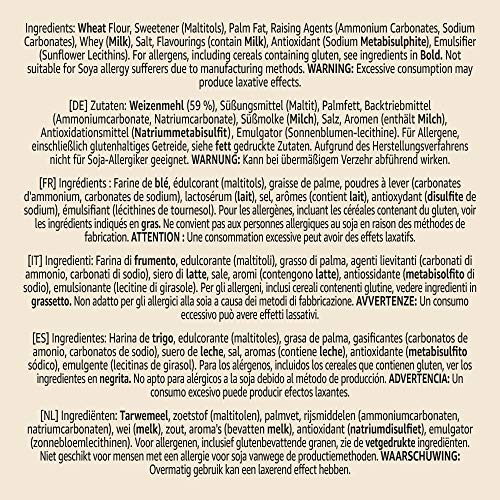 Ingredients: Wheat Flour, Sweetener (Maltitols), Palm Fat, Raising Agents (Ammonium Carbonates, Sodium Carbonates), Whey (Milk), Salt, Flavourings (contain Milk), Antioxidant (Sodium Metabisulphite), Emulsifier (Sunflower Lecithins). For allergens, including cereals containing gluten, see ingredients in Bold. Not suitable for Soya allergy sufferers due to manufacturing methods. WARNING: Excessive consumption may produce laxative effects.

[DE] Zutaten: Weizenmehl (59 %), Süßungsmittel (Maltit), Palmfett, Backtriebmittel (Ammoniumcarbonate, Natriumcarbonate), Süßmolke (Milch), Salz, Aromen (enthält Milch), Antioxidationsmittel (Natriummetabisulfit), Emulgator (Sonnenblumen-lecithine). Für Allergene, einschließlich glutenhaltiges Getreide, siehe fett gedruckte Zutaten. Aufgrund des Herstellungsverfahrens nicht für Soja-Allergiker geeignet. WARNUNG: Kann bei übermäßigem Verzehr abführend wirken.

[FR] Ingrédients : Farine de blé, édulcorant (maltitols), graisse de palme, poudres à lever (carbonates d'ammonium, carbonates de sodium), lactosérum (lait), sel, arômes (contient lait), antioxydant (disulfite de sodium), émulsifiant (lécithines de tournesol). Pour les allergènes, incluant les céréales contenant du gluten, voir les ingrédients indiqués en gras. Ne convient pas aux personnes allergiques au soja en raison des méthodes de fabrication. ATTENTION : Une consommation excessive peut avoir des effets laxatifs.

[IT] Ingredienti: Farina di frumento, edulcorante (maltitoli), grasso di palma, agenti lievitanti (carbonati di ammonio, carbonati di sodio), siero di latte, sale, aromi (contengono latte), antiossidante (metabisolfito di sodio), emulsionante (lecitine di girasole). Per gli allergeni, inclusi cereali contenenti glutine, vedere ingredienti in grassetto. Non adatto per gli allergici alla soia a causa dei metodi di fabbricazione. AVVERTENZE: Un consumo eccessivo può avere effetti lassativi.

[ES] Ingredientes: Harina de trigo, edulcorante (maltitoles), grasa de palma, gasificantes (carbonatos de amonio, carbonatos de sodio), suero de leche, sal, aromas (contiene leche), antioxidante (metabisulfito sódico), emulgente (lecitinas de girasol). Para los alérgenos, incluidos los cereales que contienen gluten, ver los ingredientes en negrita. No apto para alérgicos a la soja debido al método de producción. ADVERTENCIA: Un consumo excesivo puede producir efectos laxantes.

[NL] Ingrediënten: Tarwemeel, zoetstof (maltitolen), palmvet, rijsmiddelen (ammoniumcarbonaten, natriumcarbonaten), wei (melk), zout, aroma's (bevatten melk), antioxidant (natriumdisulfiet), emulgator (zonnebloemlecithinen). Voor allergenen, inclusief glutenbevattende granen, zie de vetgedrukte ingrediënten. Niet geschikt voor mensen met een allergie voor soja vanwege de productiemethoden. WAARSCHUWING: Overmatig gebruik kan een laxerend effect hebben.